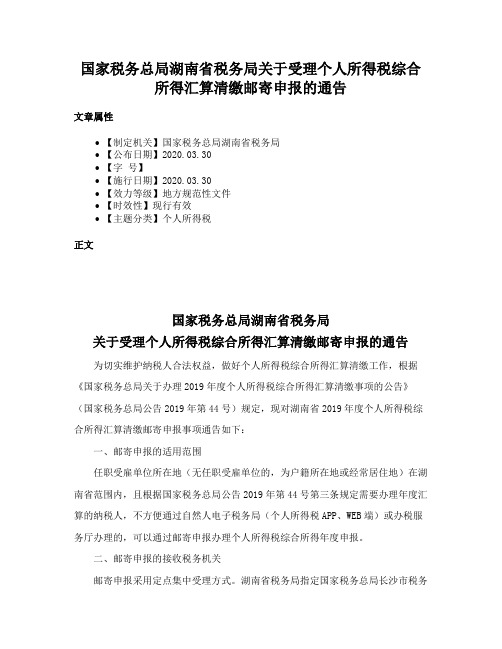 国家税务总局湖南省税务局关于受理个人所得税综合所得汇算清缴邮寄申报的通告

文章属性

- 【制定机关】国家税务总局湖南省税务局
- 【公布日期】2020.03.30
- 【字　号】
- 【施行日期】2020.03.30
- 【效力等级】地方规范性文件
- 【时效性】现行有效
- 【主题分类】个人所得税

正文

国家税务总局湖南省税务局
关于受理个人所得税综合所得汇算清缴邮寄申报的通告

为切实维护纳税人合法权益，做好个人所得税综合所得汇算清缴工作，根据《国家税务总局关于办理2019年度个人所得税综合所得汇算清缴事项的公告》（国家税务总局公告2019年第44号）规定，现对湖南省2019年度个人所得税综合所得汇算清缴邮寄申报事项通告如下：

一、邮寄申报的适用范围

任职受雇单位所在地（无任职受雇单位的，为户籍所在地或经常居住地）在湖南省范围内，且根据国家税务总局公告2019年第44号第三条规定需要办理年度汇算的纳税人，不方便通过自然人电子税务局（个人所得税APP、WEB端）或办税服务厅办理的，可以通过邮寄申报办理个人所得税综合所得年度申报。

二、邮寄申报的接收税务机关

邮寄申报采用定点集中受理方式。湖南省税务局指定国家税务总局长沙市税务